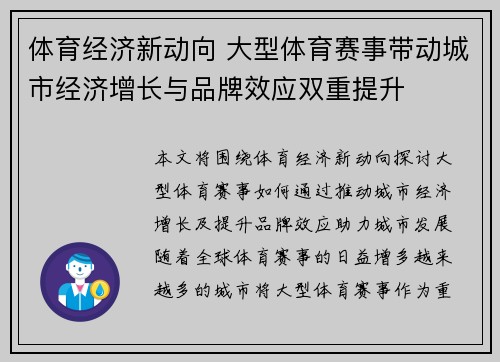 体育经济新动向 大型体育赛事带动城市经济增长与品牌效应双重提升

本文将围绕体育经济新动向探讨大型体育赛事如何通过推动城市经济增长及提升品牌效应助力城市发展随着全球体育赛事的日益增多越来越多的城市将大型体育赛事作为重